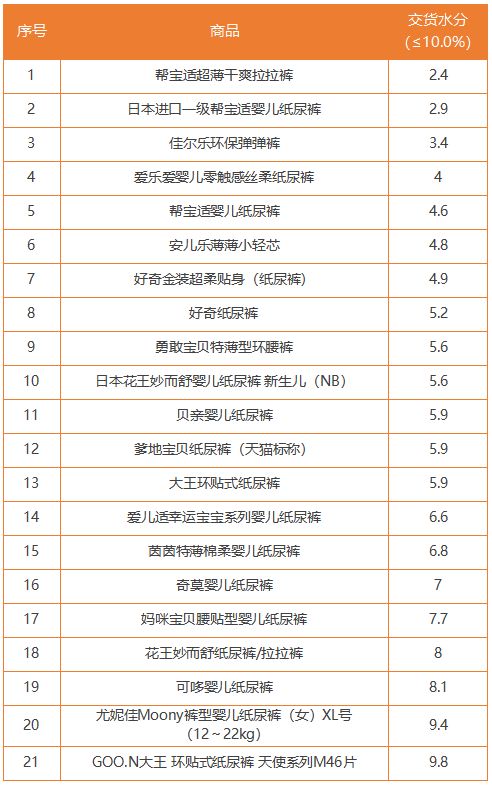 | 序号 | 商品 | 交货水分（≤10.0%） |
|---|---|---|
| 1 | 帮宝适超薄干爽拉拉裤 | 2.4 |
| 2 | 日本进口一级帮宝适婴儿纸尿裤 | 2.9 |
| 3 | 佳尔乐环保弹弹裤 | 3.4 |
| 4 | 爱乐爱婴儿零触感丝柔纸尿裤 | 4 |
| 5 | 帮宝适婴儿纸尿裤 | 4.6 |
| 6 | 安儿乐薄薄小轻芯 | 4.8 |
| 7 | 好奇金装超柔贴身（纸尿裤） | 4.9 |
| 8 | 好奇纸尿裤 | 5.2 |
| 9 | 勇敢宝贝特薄型环腰裤 | 5.6 |
| 10 | 日本花王妙而舒婴儿纸尿裤 新生儿（NB） | 5.6 |
| 11 | 贝亲婴儿纸尿裤 | 5.9 |
| 12 | 爹地宝贝纸尿裤（天猫标称） | 5.9 |
| 13 | 大王环贴式纸尿裤 | 5.9 |
| 14 | 爱儿适幸运宝宝系列婴儿纸尿裤 | 6.6 |
| 15 | 茵茵特薄棉柔婴儿纸尿裤 | 6.8 |
| 16 | 奇莫婴儿纸尿裤 | 7 |
| 17 | 妈咪宝贝腰贴型婴儿纸尿裤 | 7.7 |
| 18 | 花王妙而舒纸尿裤/拉拉裤 | 8 |
| 19 | 可哆婴儿纸尿裤 | 8.1 |
| 20 | 尤妮佳Moony裤型婴儿纸尿裤（女）XL号（12～22kg） | 9.4 |
| 21 | GOO.N大王 环贴式纸尿裤 天使系列M46片 | 9.8 |